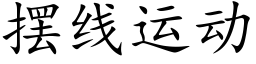 摆线运动